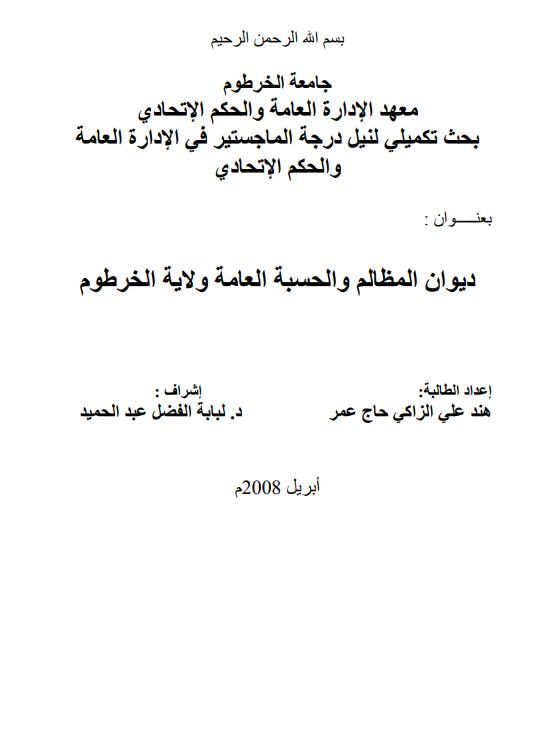 بسم الله الرحمن الرحيم

جامعة الخرطوم
معهد الإدارة العامة والحكم الإتحادي
بحث تكميلي لنيل درجة الماجستير في الإدارة العامة والحكم الإتحادي

بعنـــــوان :

ديوان المظالم والحسبة العامة ولاية الخرطوم

إعداد الطالبة:
هند علي الزاكي حاج عمر

إشراف :
د. لبابة الفضل عبد الحميد

أبريل 2008م